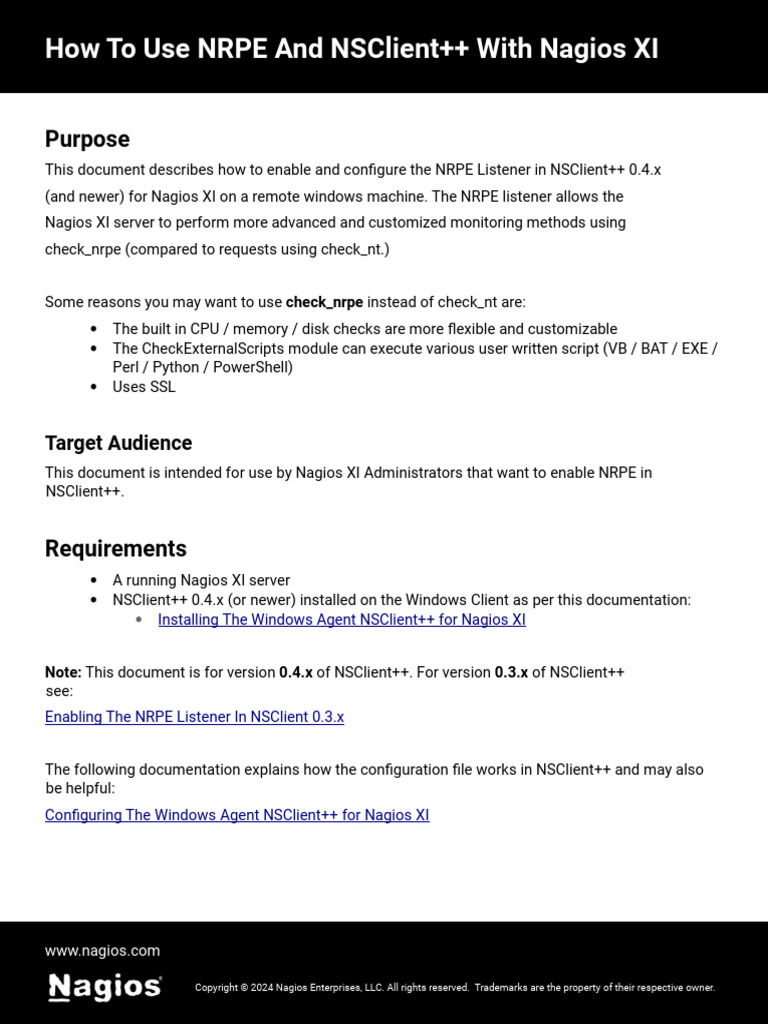 How To Use NRPE And NSClient++ With Nagios XI

Purpose

This document describes how to enable and configure the NRPE Listener in NSClient++ 0.4.x (and newer) for Nagios XI on a remote windows machine. The NRPE listener allows the Nagios XI server to perform more advanced and customized monitoring methods using check_nrpe (compared to requests using check_nt.)

Some reasons you may want to use check_nrpe instead of check_nt are:

• The built in CPU / memory / disk checks are more flexible and customizable
• The CheckExternalScripts module can execute various user written script (VB / BAT / EXE / Perl / Python / PowerShell)
• Uses SSL

Target Audience

This document is intended for use by Nagios XI Administrators that want to enable NRPE in NSClient++.

Requirements

• A running Nagios XI server
• NSClient++ 0.4.x (or newer) installed on the Windows Client as per this documentation:
• Installing The Windows Agent NSClient++ for Nagios XI

Note: This document is for version 0.4.x of NSClient++. For version 0.3.x of NSClient++ see:

Enabling The NRPE Listener In NSClient 0.3.x

The following documentation explains how the configuration file works in NSClient++ and may also be helpful:

Configuring The Windows Agent NSClient++ for Nagios XI

www.nagios.com

Nagios

Copyright © 2024 Nagios Enterprises, LLC. All rights reserved. Trademarks are the property of their respective owner.